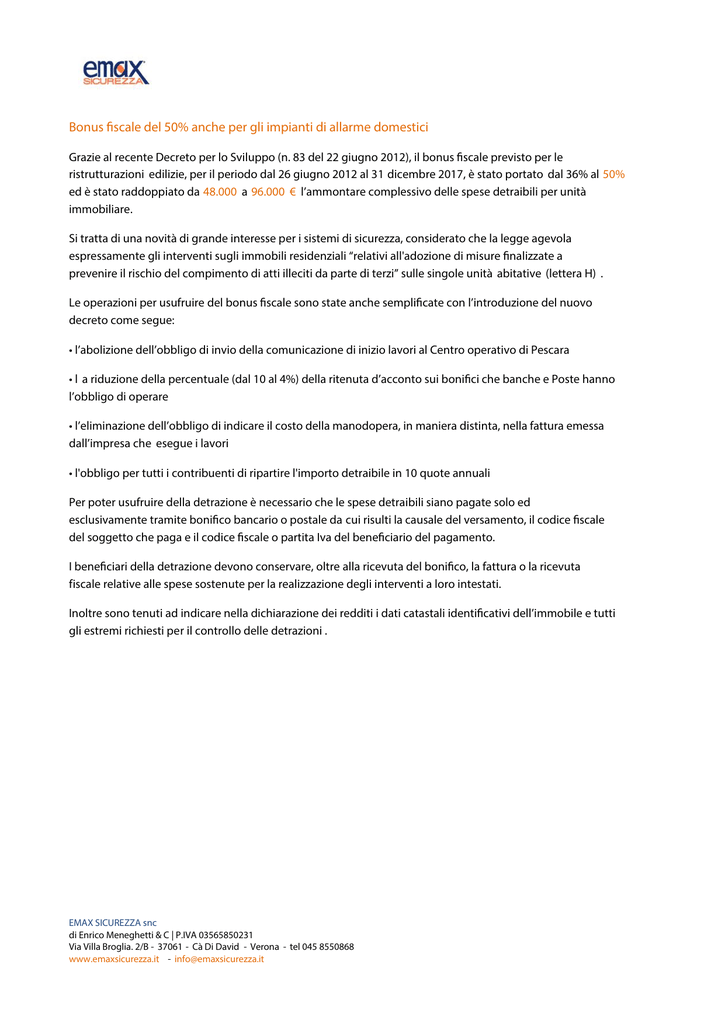 emax SICUREZZA

Bonus fiscale del 50% anche per gli impianti di allarme domestici

Grazie al recente Decreto per lo Sviluppo (n. 83 del 22 giugno 2012), il bonus fiscale previsto per le ristrutturazioni edilizie, per il periodo dal 26 giugno 2012 al 31 dicembre 2017, è stato portato dal 36% al 50% ed è stato raddoppiato da 48.000 a 96.000 € l'ammontare complessivo delle spese detraibili per unità immobiliare.

Si tratta di una novità di grande interesse per i sistemi di sicurezza, considerato che la legge agevola espressamente gli interventi sugli immobili residenziali "relativi all'adozione di misure finalizzate a prevenire il rischio del compimento di atti illeciti da parte di terzi" sulle singole unità abitative (lettera H) .

Le operazioni per usufruire del bonus fiscale sono state anche semplificate con l'introduzione del nuovo decreto come segue:

• l'abolizione dell'obbligo di invio della comunicazione di inizio lavori al Centro operativo di Pescara

• l a riduzione della percentuale (dal 10 al 4%) della ritenuta d'acconto sui bonifici che banche e Poste hanno l'obbligo di operare

• l'eliminazione dell'obbligo di indicare il costo della manodopera, in maniera distinta, nella fattura emessa dall'impresa che esegue i lavori

• l'obbligo per tutti i contribuenti di ripartire l'importo detraibile in 10 quote annuali

Per poter usufruire della detrazione è necessario che le spese detraibili siano pagate solo ed esclusivamente tramite bonifico bancario o postale da cui risulti la causale del versamento, il codice fiscale del soggetto che paga e il codice fiscale o partita Iva del beneficiario del pagamento.

I beneficiari della detrazione devono conservare, oltre alla ricevuta del bonifico, la fattura o la ricevuta fiscale relative alle spese sostenute per la realizzazione degli interventi a loro intestati.

Inoltre sono tenuti ad indicare nella dichiarazione dei redditi i dati catastali identificativi dell'immobile e tutti gli estremi richiesti per il controllo delle detrazioni .

EMAX SICUREZZA snc
di Enrico Meneghetti & C | P.IVA 03565850231
Via Villa Broglia. 2/B - 37061 - Cà Di David - Verona - tel 045 8550868
www.emaxsicurezza.it - info@emaxsicurezza.it